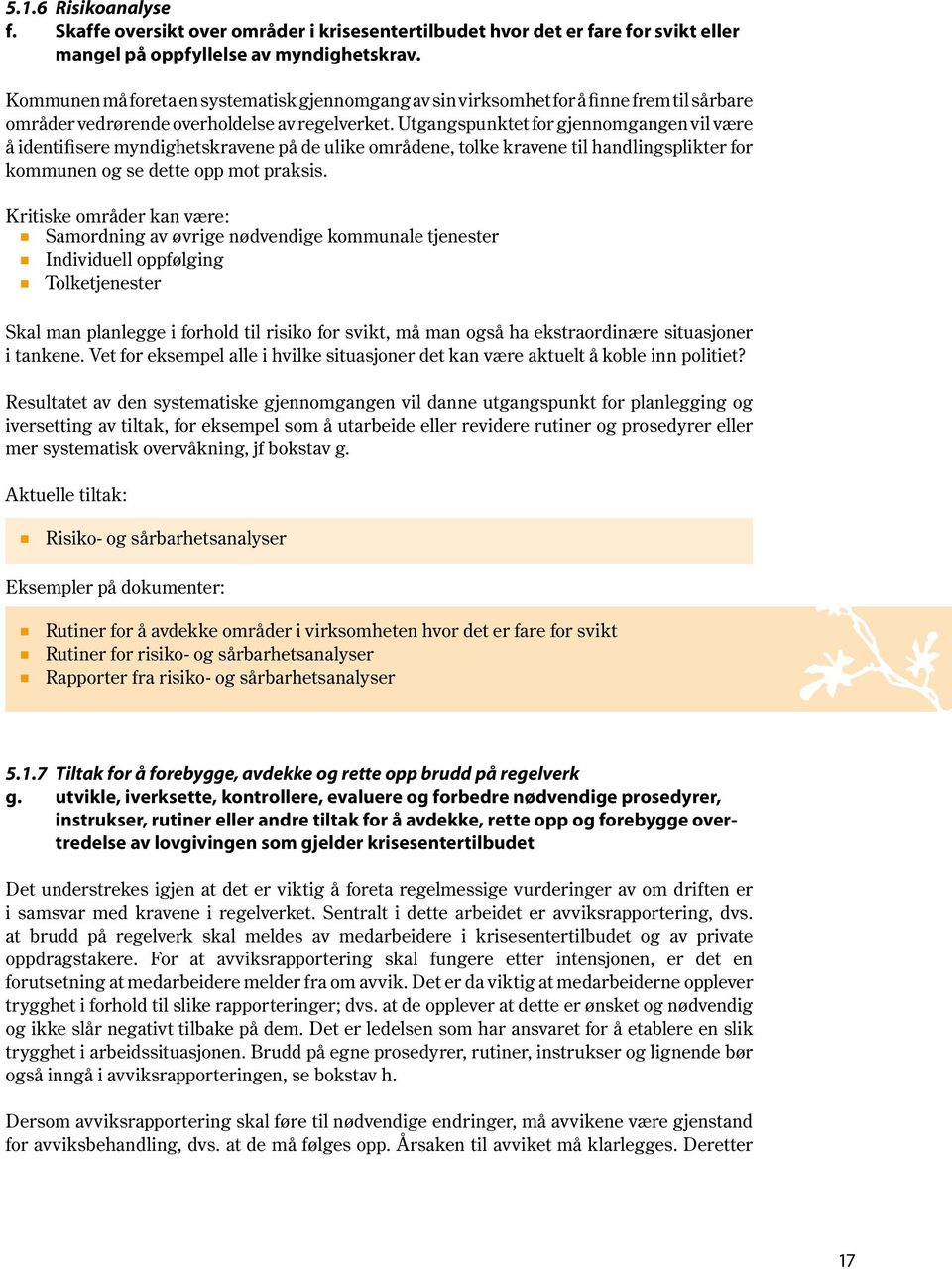 5.1.6 Risikoanalyse
f. Skaffe oversikt over områder i krisesentertilbudet hvor det er fare for svikt eller mangel på oppfyllelse av myndighetskrav.

Kommunen må foreta en systematisk gjennomgang av sin virksomhet for å finne frem til sårbare områder vedrørende overholdelse av regelverket. Utgangspunktet for gjennomgangen vil være å identifisere myndighetskravene på de ulike områdene, tolke kravene til handlingsplikter for kommunen og se dette opp mot praksis.

Kritiske områder kan være:
Samordning av øvrige nødvendige kommunale tjenester
Individuell oppfølging
Tolketjenester

Skal man planlegge i forhold til risiko for svikt, må man også ha ekstraordinære situasjoner i tankene. Vet for eksempel alle i hvilke situasjoner det kan være aktuelt å koble inn politiet?

Resultatet av den systematiske gjennomgangen vil danne utgangspunkt for planlegging og iversetting av tiltak, for eksempel som å utarbeide eller revidere rutiner og prosedyrer eller mer systematisk overvåkning, jf bokstav g.

Aktuelle tiltak:
Risiko- og sårbarhetsanalyser

Eksempler på dokumenter:
Rutiner for å avdekke områder i virksomheten hvor det er fare for svikt
Rutiner for risiko- og sårbarhetsanalyser
Rapporter fra risiko- og sårbarhetsanalyser

5.1.7 Tiltak for å forebygge, avdekke og rette opp brudd på regelverk
g. utvikle, iverksette, kontrollere, evaluere og forbedre nødvendige prosedyrer, instrukser, rutiner eller andre tiltak for å avdekke, rette opp og forebygge overtredelse av lovgivingen som gjelder krisesentertilbudet

Det understrekes igjen at det er viktig å foreta regelmessige vurderinger av om driften er i samsvar med kravene i regelverket. Sentralt i dette arbeidet er avviksrapportering, dvs. at brudd på regelverk skal meldes av medarbeidere i krisesentertilbudet og av private oppdragstakere. For at avviksrapportering skal fungere etter intensjonen, er det en forutsetning at medarbeidere melder fra om avvik. Det er da viktig at medarbeiderne opplever trygghet i forhold til slike rapporteringer; dvs. at de opplever at dette er ønsket og nødvendig og ikke slår negativt tilbake på dem. Det er ledelsen som har ansvaret for å etablere en slik trygghet i arbeidssituasjonen. Brudd på egne prosedyrer, rutiner, instrukser og lignende bør også inngå i avviksrapporteringen, se bokstav h.

Dersom avviksrapportering skal føre til nødvendige endringer, må avvikene være gjenstand for avviksbehandling, dvs. at de må følges opp. Årsaken til avviket må klarlegges. Deretter

17